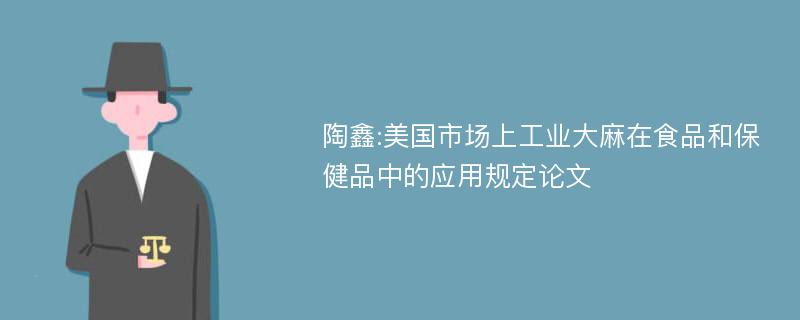 陶鑫:美国市场上工业大麻在食品和保健品中的应用规定论文